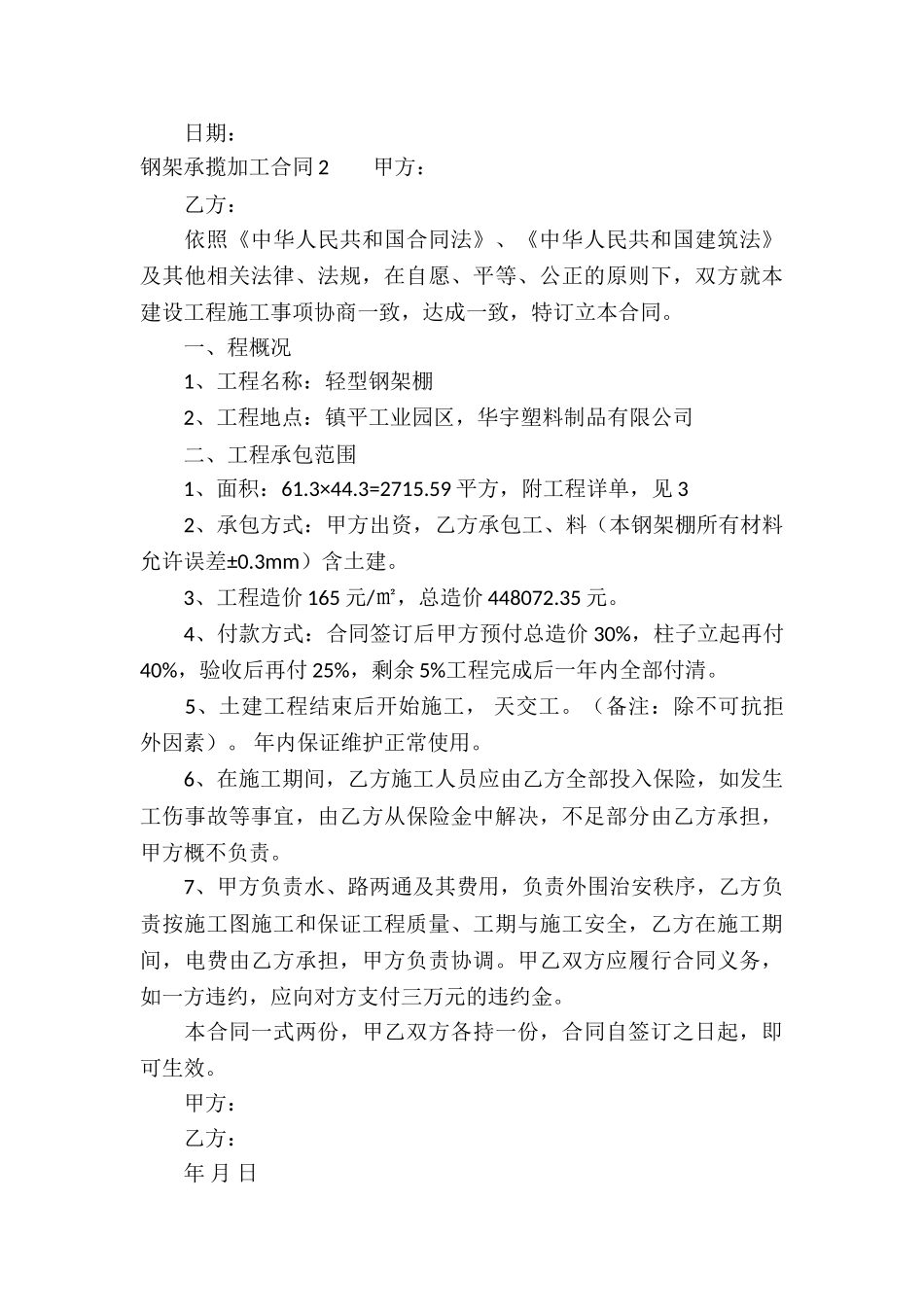 日期：

钢架承揽加工合同2　　甲方：

乙方：

依照《中华人民共和国合同法》、《中华人民共和国建筑法》及其他相关法律、法规，在自愿、平等、公正的原则下，双方就本建设工程施工事项协商一致，达成一致，特订立本合同。

一、程概况

1、工程名称：轻型钢架棚

2、工程地点：镇平工业园区，华宇塑料制品有限公司

二、工程承包范围

1、面积：61.3×44.3=2715.59平方，附工程详单，见3

2、承包方式：甲方出资，乙方承包工、料（本钢架棚所有材料允许误差±0.3mm）含土建。

3、工程造价165元/㎡，总造价448072.35元。

4、付款方式：合同签订后甲方预付总造价30%，柱子立起再付40%，验收后再付25%，剩余5%工程完成后一年内全部付清。

5、土建工程结束后开始施工， 天交工。（备注：除不可抗拒外因素）。 年内保证维护正常使用。

6、在施工期间，乙方施工人员应由乙方全部投入保险，如发生工伤事故等事宜，由乙方从保险金中解决，不足部分由乙方承担，甲方概不负责。

7、甲方负责水、路两通及其费用，负责外围治安秩序，乙方负责按施工图施工和保证工程质量、工期与施工安全，乙方在施工期间，电费由乙方承担，甲方负责协调。甲乙双方应履行合同义务，如一方违约，应向对方支付三万元的违约金。

本合同一式两份，甲乙双方各持一份，合同自签订之日起，即可生效。

甲方：

乙方：

年 月 日